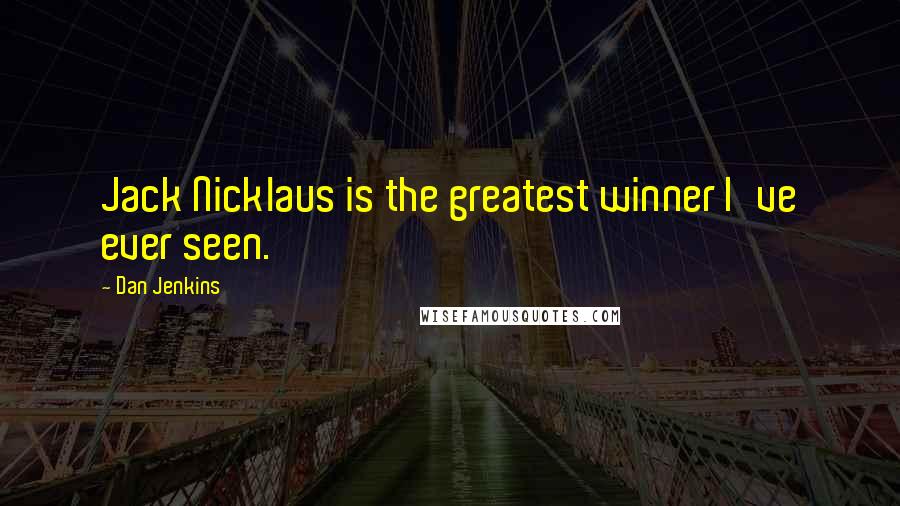 Jack Nicklaus is the greatest winner I ve ever seen.

- Dan Jenkins

WISEFAMOUSQUOTES.COM